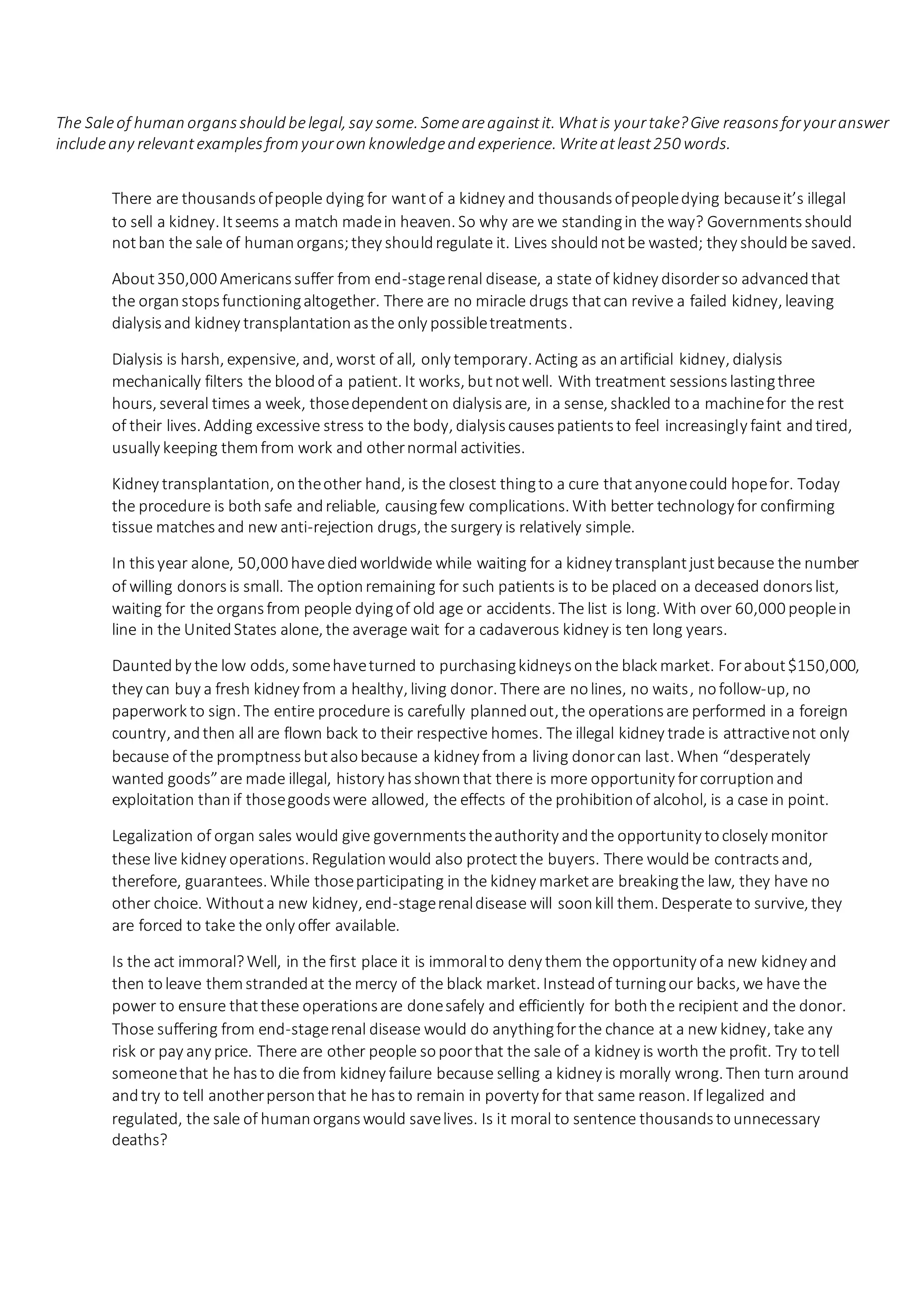 The Sale of human organs should be legal, say some. Some are against it. What is your take? Give reasons for your answer include any relevant examples from your own knowledge and experience. Write at least 250 words.

There are thousands of people dying for want of a kidney and thousands of people dying because it's illegal to sell a kidney. It seems a match made in heaven. So why are we standing in the way? Governments should not ban the sale of human organs; they should regulate it. Lives should not be wasted; they should be saved.

About 350,000 Americans suffer from end-stage renal disease, a state of kidney disorder so advanced that the organ stops functioning altogether. There are no miracle drugs that can revive a failed kidney, leaving dialysis and kidney transplantation as the only possible treatments.

Dialysis is harsh, expensive, and, worst of all, only temporary. Acting as an artificial kidney, dialysis mechanically filters the blood of a patient. It works, but not well. With treatment sessions lasting three hours, several times a week, those dependent on dialysis are, in a sense, shackled to a machine for the rest of their lives. Adding excessive stress to the body, dialysis causes patients to feel increasingly faint and tired, usually keeping them from work and other normal activities.

Kidney transplantation, on the other hand, is the closest thing to a cure that anyone could hope for. Today the procedure is both safe and reliable, causing few complications. With better technology for confirming tissue matches and new anti-rejection drugs, the surgery is relatively simple.

In this year alone, 50,000 have died worldwide while waiting for a kidney transplant just because the number of willing donors is small. The option remaining for such patients is to be placed on a deceased donors list, waiting for the organs from people dying of old age or accidents. The list is long. With over 60,000 people in line in the United States alone, the average wait for a cadaverous kidney is ten long years.

Daunted by the low odds, some have turned to purchasing kidneys on the black market. For about $150,000, they can buy a fresh kidney from a healthy, living donor. There are no lines, no waits, no follow-up, no paperwork to sign. The entire procedure is carefully planned out, the operations are performed in a foreign country, and then all are flown back to their respective homes. The illegal kidney trade is attractive not only because of the promptness but also because a kidney from a living donor can last. When "desperately wanted goods" are made illegal, history has shown that there is more opportunity for corruption and exploitation than if those goods were allowed, the effects of the prohibition of alcohol, is a case in point.

Legalization of organ sales would give governments the authority and the opportunity to closely monitor these live kidney operations. Regulation would also protect the buyers. There would be contracts and, therefore, guarantees. While those participating in the kidney market are breaking the law, they have no other choice. Without a new kidney, end-stage renal disease will soon kill them. Desperate to survive, they are forced to take the only offer available.

Is the act immoral? Well, in the first place it is immoral to deny them the opportunity of a new kidney and then to leave them stranded at the mercy of the black market. Instead of turning our backs, we have the power to ensure that these operations are done safely and efficiently for both the recipient and the donor. Those suffering from end-stage renal disease would do anything for the chance at a new kidney, take any risk or pay any price. There are other people so poor that the sale of a kidney is worth the profit. Try to tell someone that he has to die from kidney failure because selling a kidney is morally wrong. Then turn around and try to tell another person that he has to remain in poverty for that same reason. If legalized and regulated, the sale of human organs would save lives. Is it moral to sentence thousands to unnecessary deaths?